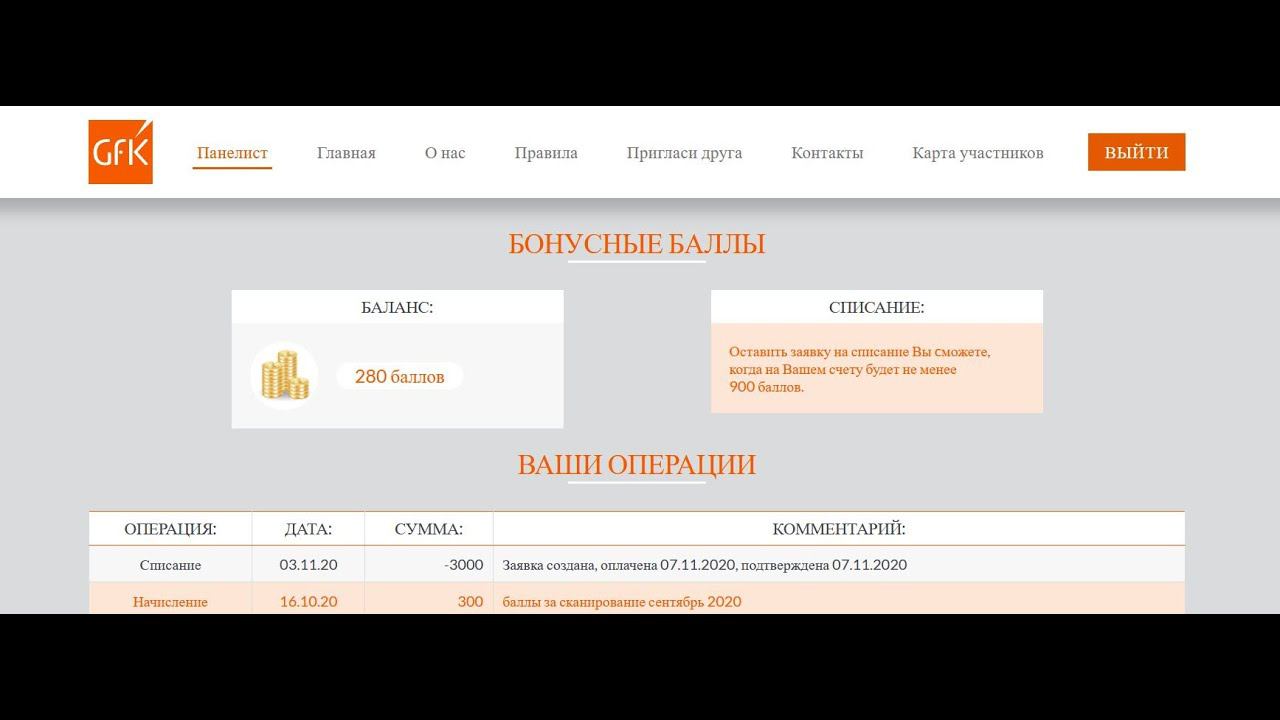 GfK

Панелист Главная О нас Правила Пригласи друга Контакты Карта участников ВЫЙТИ

БОНУСНЫЕ БАЛЛЫ

БАЛАНС:

280 баллов

СПИСАНИЕ:

Оставить заявку на списание Вы сможете, когда на Вашем счету будет не менее 900 баллов.

ВАШИ ОПЕРАЦИИ

| ОПЕРАЦИЯ: | ДАТА: | СУММА: | КОММЕНТАРИЙ: |
|---|---|---|---|
| Списание | 03.11.20 | -3000 | Заявка создана, оплачена 07.11.2020, подтверждена 07.11.2020 |
| Начисление | 16.10.20 | 300 | баллы за сканирование сентябрь 2020 |